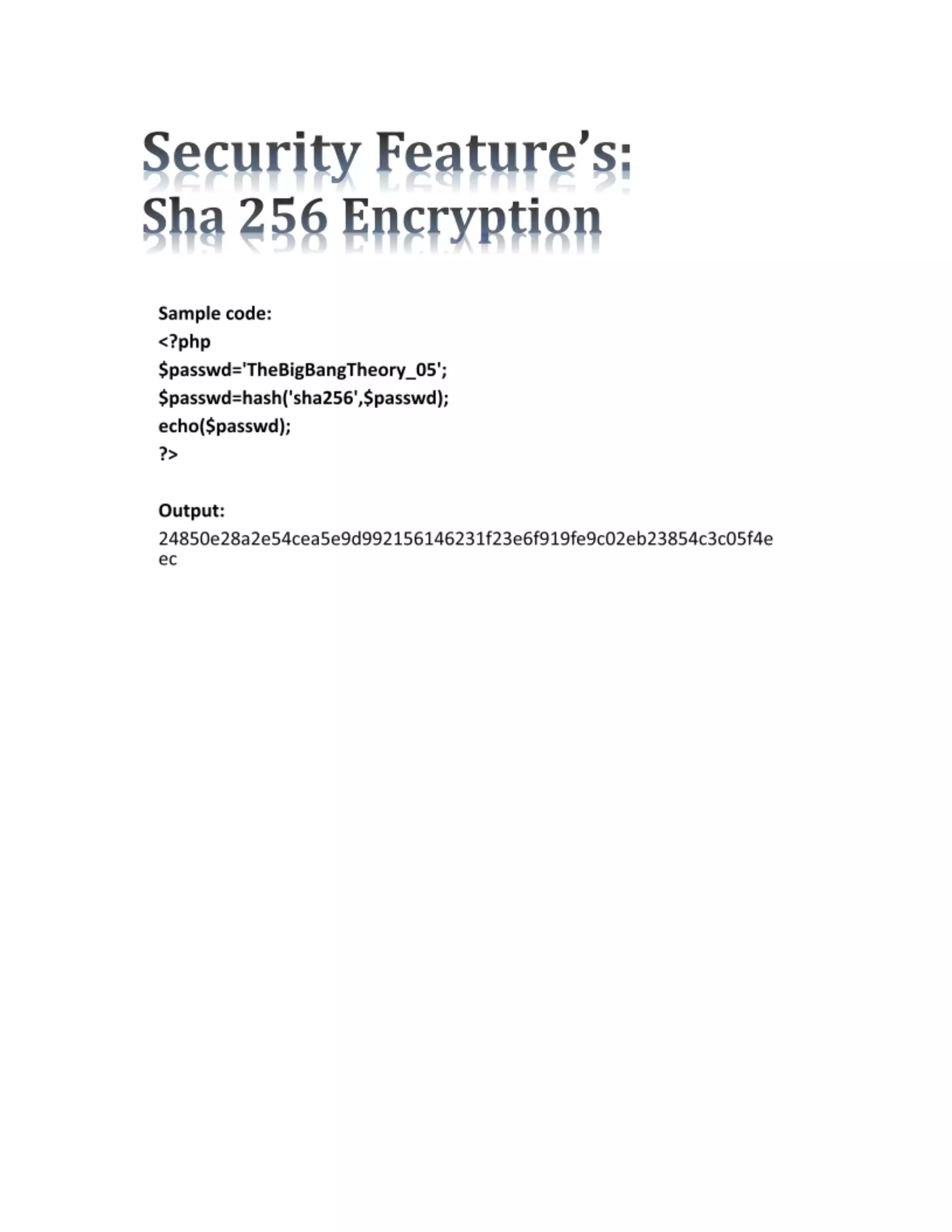 Security Feature's:
Sha 256 Encryption

Sample code:
<?php
$passwd='TheBigBangTheory_05';
$passwd=hash('sha256',$passwd);
echo($passwd);
?>

Output:
24850e28a2e54cea5e9d992156146231f23e6f919fe9c02eb23854c3c05f4eec